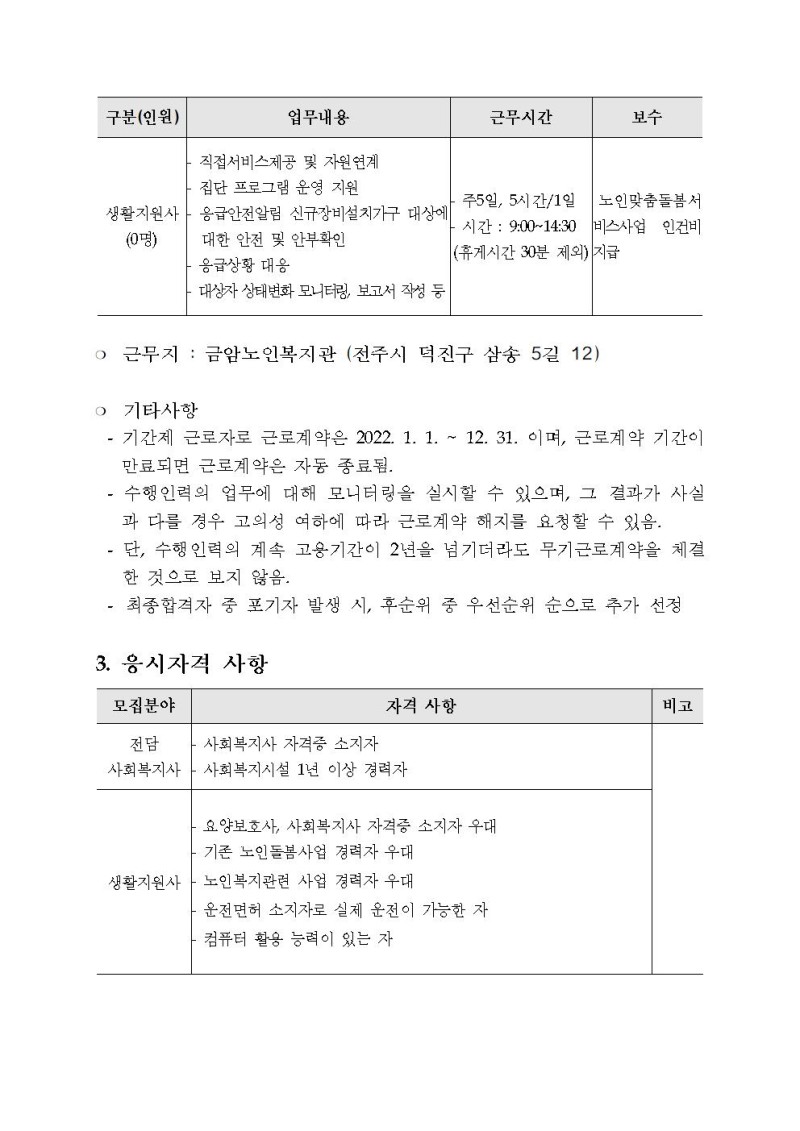 | 구분(인원) | 업무내용 | 근무시간 | 보수 |
|---|---|---|---|
| 생활지원사 (0명) | - 직접서비스제공 및 자원연계 - 집단 프로그램 운영 지원 - 응급안전알림 신규장비설치가구 대상에 대한 안전 및 안부확인 - 응급상황 대응 - 대상자 상태변화 모니터링, 보고서 작성 등 | - 주5일, 5시간/1일 - 시간 : 9:00~14:30 (휴게시간 30분 제외) | 노인맞춤돌봄서비스사업 인건비 지급 |

❍ 근무지 : 금암노인복지관 (전주시 덕진구 삼송 5길 12)

❍ 기타사항
- 기간제 근로자로 근로계약은 2022. 1. 1. ~ 12. 31. 이며, 근로계약 기간이 만료되면 근로계약은 자동 종료됨.
- 수행인력의 업무에 대해 모니터링을 실시할 수 있으며, 그 결과가 사실과 다를 경우 고의성 여하에 따라 근로계약 해지를 요청할 수 있음.
- 단, 수행인력의 계속 고용기간이 2년을 넘기더라도 무기근로계약을 체결한 것으로 보지 않음.
- 최종합격자 중 포기자 발생 시, 후순위 중 우선순위 순으로 추가 선정

3. 응시자격 사항

| 모집분야 | 자격 사항 | 비고 |
|---|---|---|
| 전담 사회복지사 | - 사회복지사 자격증 소지자 - 사회복지시설 1년 이상 경력자 | |
| 생활지원사 | - 요양보호사, 사회복지사 자격증 소지자 우대 - 기존 노인돌봄사업 경력자 우대 - 노인복지관련 사업 경력자 우대 - 운전면허 소지자로 실제 운전이 가능한 자 - 컴퓨터 활용 능력이 있는 자 | |